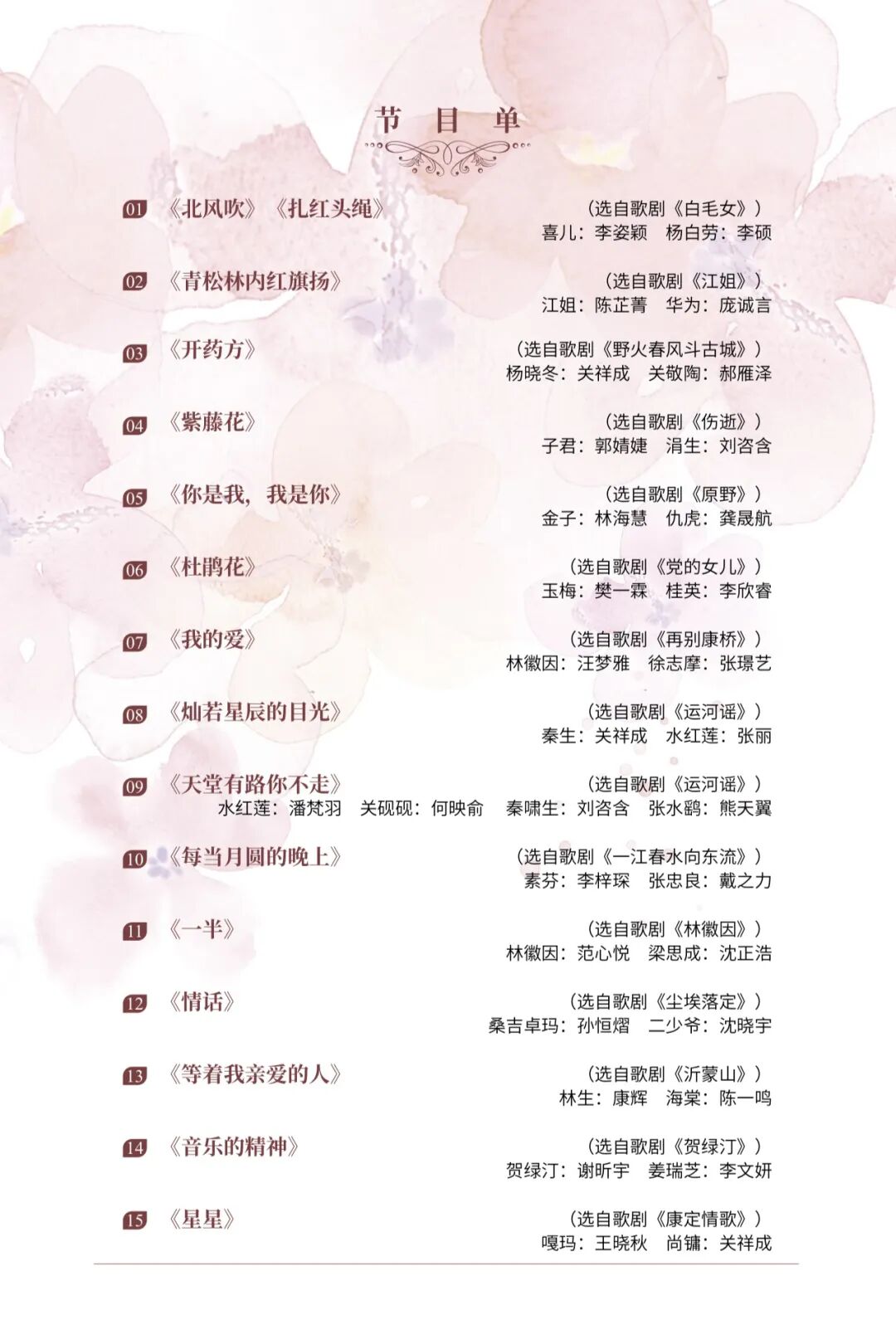 节 目 单

01 《北风吹》《扎红头绳》 （选自歌剧《白毛女》）
喜儿：李姿颖 杨白劳：李硕

02 《青松林内红旗扬》 （选自歌剧《江姐》）
江姐：陈芷菁 华为：庞诚言

03 《开药方》 （选自歌剧《野火春风斗古城》）
杨晓冬：关祥成 关敬陶：郝雁泽

04 《紫藤花》 （选自歌剧《伤逝》）
子君：郭婧婕 涓生：刘咨含

05 《你是我，我是你》 （选自歌剧《原野》）
金子：林海慧 仇虎：龚晟航

06 《杜鹃花》 （选自歌剧《党的女儿》）
玉梅：樊一霖 桂英：李欣睿

07 《我的爱》 （选自歌剧《再别康桥》）
林徽因：汪梦雅 徐志摩：张璟艺

08 《灿若星辰的目光》 （选自歌剧《运河谣》）
秦生：关祥成 水红莲：张丽

09 《天堂有路你不走》 （选自歌剧《运河谣》）
水红莲：潘梵羽 关砚砚：何映俞 秦啸生：刘咨含 张水鹞：熊天翼

10 《每当月圆的晚上》 （选自歌剧《一江春水向东流》）
素芬：李梓琛 张忠良：戴之力

11 《一半》 （选自歌剧《林徽因》）
林徽因：范心悦 梁思成：沈正浩

12 《情话》 （选自歌剧《尘埃落定》）
桑吉卓玛：孙恒熠 二少爷：沈晓宇

13 《等着我亲爱的人》 （选自歌剧《沂蒙山》）
林生：康辉 海棠：陈一鸣

14 《音乐的精神》 （选自歌剧《贺绿汀》）
贺绿汀：谢昕宇 姜瑞芝：李文妍

15 《星星》 （选自歌剧《康定情歌》）
嘎玛：王晓秋 尚镛：关祥成